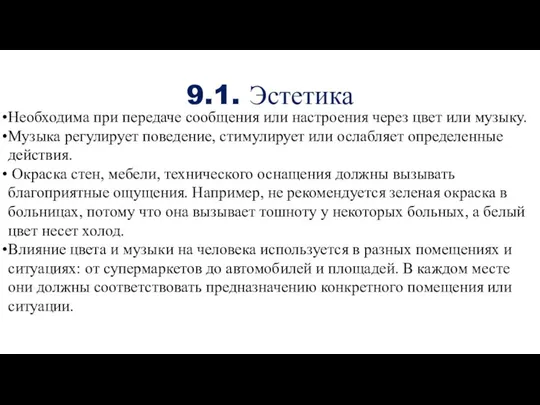 9.1. Эстетика

•Необходима при передаче сообщения или настроения через цвет или музыку.

•Музыка регулирует поведение, стимулирует или ослабляет определенные действия.

• Окраска стен, мебели, технического оснащения должны вызывать благоприятные ощущения. Например, не рекомендуется зеленая окраска в больницах, потому что она вызывает тошноту у некоторых больных, а белый цвет несет холод.

•Влияние цвета и музыки на человека используется в разных помещениях и ситуациях: от супермаркетов до автомобилей и площадей. В каждом месте они должны соответствовать предназначению конкретного помещения или ситуации.